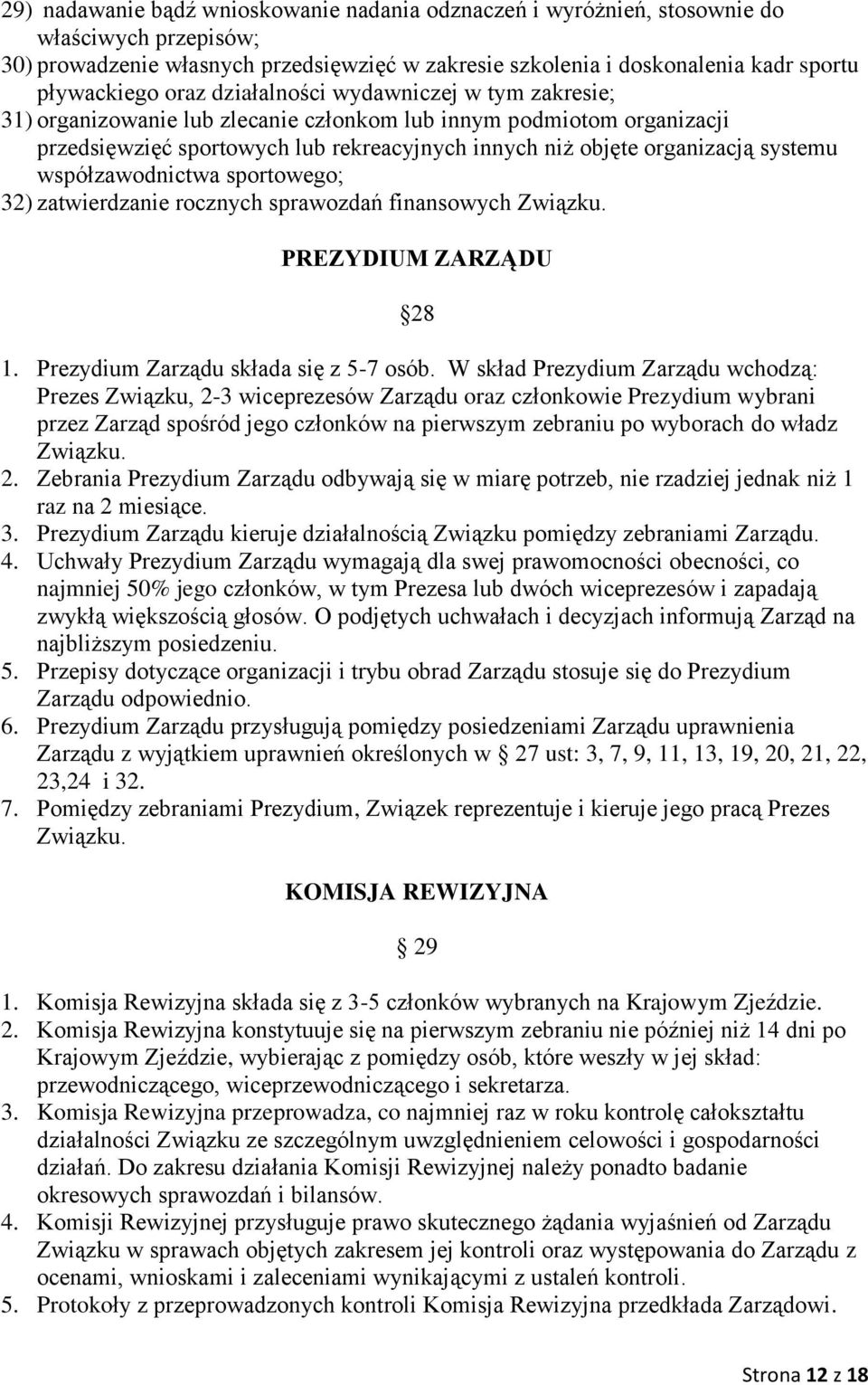 29) nadawanie bądź wnioskowanie nadania odznaczeń i wyróżnień, stosownie do właściwych przepisów;
30) prowadzenie własnych przedsięwzięć w zakresie szkolenia i doskonalenia kadr sportu pływackiego oraz działalności wydawniczej w tym zakresie;
31) organizowanie lub zlecanie członkom lub innym podmiotom organizacji przedsięwzięć sportowych lub rekreacyjnych innych niż objęte organizacją systemu współzawodnictwa sportowego;
32) zatwierdzanie rocznych sprawozdań finansowych Związku.

PREZYDIUM ZARZĄDU

28

1. Prezydium Zarządu składa się z 5-7 osób. W skład Prezydium Zarządu wchodzą: Prezes Związku, 2-3 wiceprezesów Zarządu oraz członkowie Prezydium wybrani przez Zarząd spośród jego członków na pierwszym zebraniu po wyborach do władz Związku.
2. Zebrania Prezydium Zarządu odbywają się w miarę potrzeb, nie rzadziej jednak niż 1 raz na 2 miesiące.
3. Prezydium Zarządu kieruje działalnością Związku pomiędzy zebraniami Zarządu.
4. Uchwały Prezydium Zarządu wymagają dla swej prawomocności obecności, co najmniej 50% jego członków, w tym Prezesa lub dwóch wiceprezesów i zapadają zwykłą większością głosów. O podjętych uchwałach i decyzjach informują Zarząd na najbliższym posiedzeniu.
5. Przepisy dotyczące organizacji i trybu obrad Zarządu stosuje się do Prezydium Zarządu odpowiednio.
6. Prezydium Zarządu przysługują pomiędzy posiedzeniami Zarządu uprawnienia Zarządu z wyjątkiem uprawnień określonych w 27 ust: 3, 7, 9, 11, 13, 19, 20, 21, 22, 23,24 i 32.
7. Pomiędzy zebraniami Prezydium, Związek reprezentuje i kieruje jego pracą Prezes Związku.

KOMISJA REWIZYJNA

29

1. Komisja Rewizyjna składa się z 3-5 członków wybranych na Krajowym Zjeździe.
2. Komisja Rewizyjna konstytuuje się na pierwszym zebraniu nie później niż 14 dni po Krajowym Zjeździe, wybierając z pomiędzy osób, które weszły w jej skład: przewodniczącego, wiceprzewodniczącego i sekretarza.
3. Komisja Rewizyjna przeprowadza, co najmniej raz w roku kontrolę całokształtu działalności Związku ze szczególnym uwzględnieniem celowości i gospodarności działań. Do zakresu działania Komisji Rewizyjnej należy ponadto badanie okresowych sprawozdań i bilansów.
4. Komisji Rewizyjnej przysługuje prawo skutecznego żądania wyjaśnień od Zarządu Związku w sprawach objętych zakresem jej kontroli oraz występowania do Zarządu z ocenami, wnioskami i zaleceniami wynikającymi z ustaleń kontroli.
5. Protokoły z przeprowadzonych kontroli Komisja Rewizyjna przedkłada Zarządowi.

Strona 12 z 18